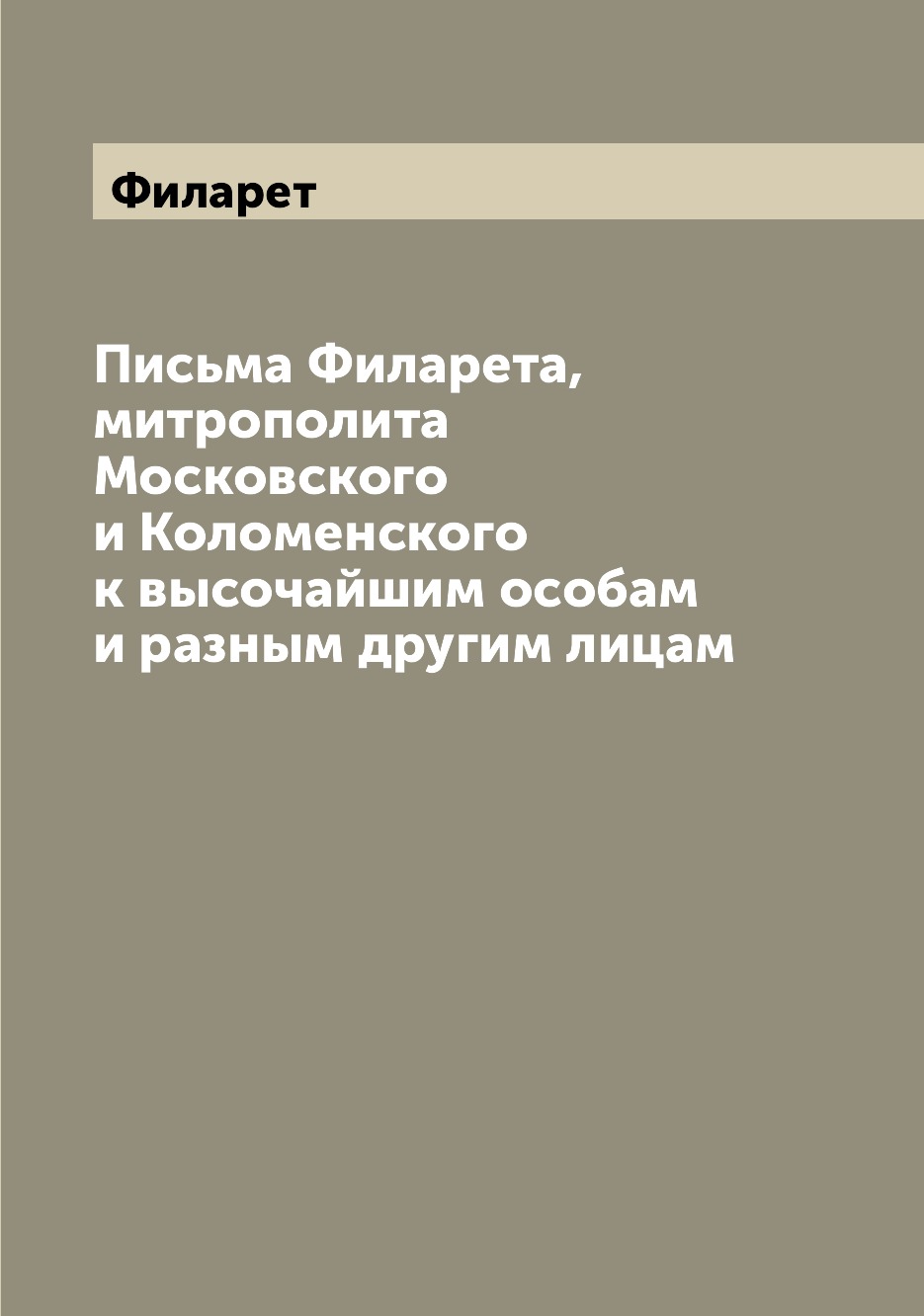 Филарет

Письма Филарета, митрополита Московского и Коломенского к высочайшим особам и разным другим лицам